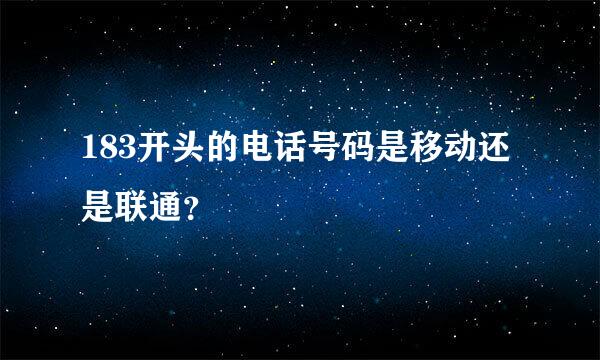 183开头的电话号码是移动还是联通?